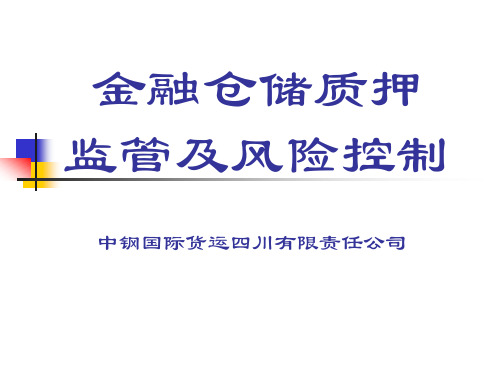 金融仓储质押
监管及风险控制

中钢国际货运四川有限责任公司